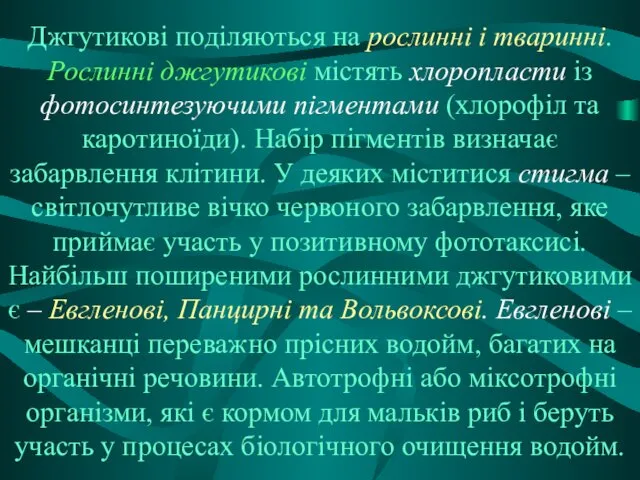 Джгутикові поділяються на рослинні і тваринні. Рослинні джгутикові містять хлоропласти із фотосинтезуючими пігментами (хлорофіл та каротиноїди). Набір пігментів визначає забарвлення клітини. У деяких міститися стигма – світлочутливе вічко червоного забарвлення, яке приймає участь у позитивному фототаксисі. Найбільш поширеними рослинними джгутиковими є – Евгленові, Панцирні та Вольвоксові. Евгленові – мешканці переважно прісних водойм, багатих на органічні речовини. Автотрофні або міксотрофні організми, які є кормом для мальків риб і беруть участь у процесах біологічного очищення водойм.